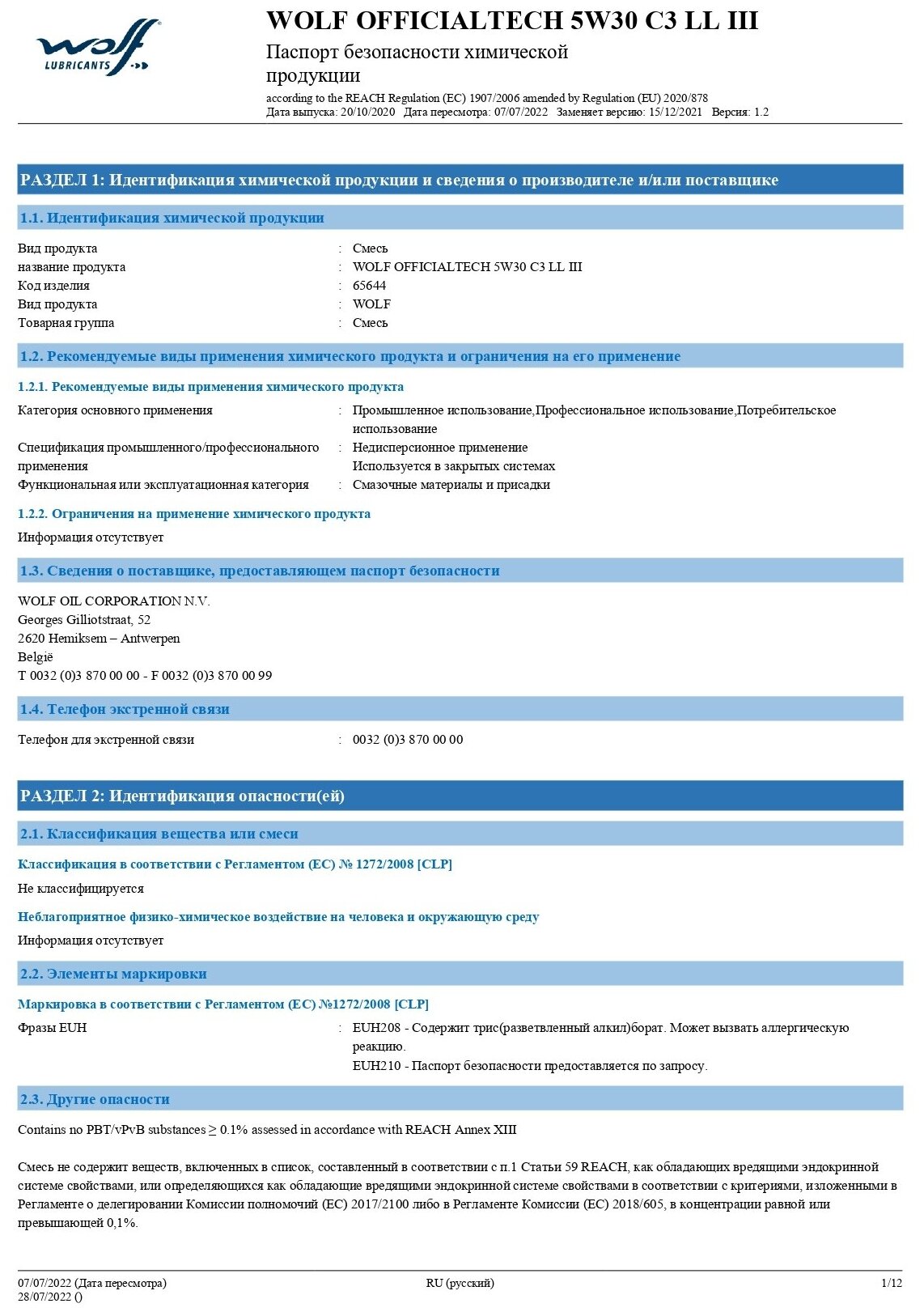 wolf
LUBRICANTS

WOLF OFFICIALTECH 5W30 C3 LL III
Паспорт безопасности химической продукции
according to the REACH Regulation (EC) 1907/2006 amended by Regulation (EU) 2020/878
Дата выпуска: 20/10/2020 Дата пересмотра: 07/07/2022 Заменяет версию: 15/12/2021 Версия: 1.2

РАЗДЕЛ 1: Идентификация химической продукции и сведения о производителе и/или поставщике

1.1. Идентификация химической продукции

Вид продукта : Смесь
название продукта : WOLF OFFICIALTECH 5W30 C3 LL III
Код изделия : 65644
Вид продукта : WOLF
Товарная группа : Смесь

1.2. Рекомендуемые виды применения химического продукта и ограничения на его применение

1.2.1. Рекомендуемые виды применения химического продукта

Категория основного применения : Промышленное использование,Профессиональное использование,Потребительское использование
Спецификация промышленного/профессионального применения : Недисперсионное применение
Используется в закрытых системах
Функциональная или эксплуатационная категория : Смазочные материалы и присадки

1.2.2. Ограничения на применение химического продукта

Информация отсутствует

1.3. Сведения о поставщике, предоставляющем паспорт безопасности

WOLF OIL CORPORATION N.V.
Georges Gilliotstraat, 52
2620 Hemiksem – Antwerpen
België
T 0032 (0)3 870 00 00 - F 0032 (0)3 870 00 99

1.4. Телефон экстренной связи

Телефон для экстренной связи : 0032 (0)3 870 00 00

РАЗДЕЛ 2: Идентификация опасности(ей)

2.1. Классификация вещества или смеси

Классификация в соответствии с Регламентом (ЕС) № 1272/2008 [CLP]

Не классифицируется

Неблагоприятное физико-химическое воздействие на человека и окружающую среду

Информация отсутствует

2.2. Элементы маркировки

Маркировка в соответствии с Регламентом (ЕС) №1272/2008 [CLP]

Фразы EUH : EUH208 - Содержит трис(разветвленный алкил)борат. Может вызвать аллергическую реакцию.
EUH210 - Паспорт безопасности предоставляется по запросу.

2.3. Другие опасности

Contains no PBT/vPvB substances ≥ 0.1% assessed in accordance with REACH Annex XIII

Смесь не содержит веществ, включенных в список, составленный в соответствии с п.1 Статьи 59 REACH, как обладающих вредящими эндокринной системе свойствами, или определяющихся как обладающие вредящими эндокринной системе свойствами в соответствии с критериями, изложенными в Регламенте о делегировании Комиссии полномочий (ЕС) 2017/2100 либо в Регламенте Комиссии (ЕС) 2018/605, в концентрации равной или превышающей 0,1%.

07/07/2022 (Дата пересмотра)
28/07/2022 ()
RU (русский)
1/12